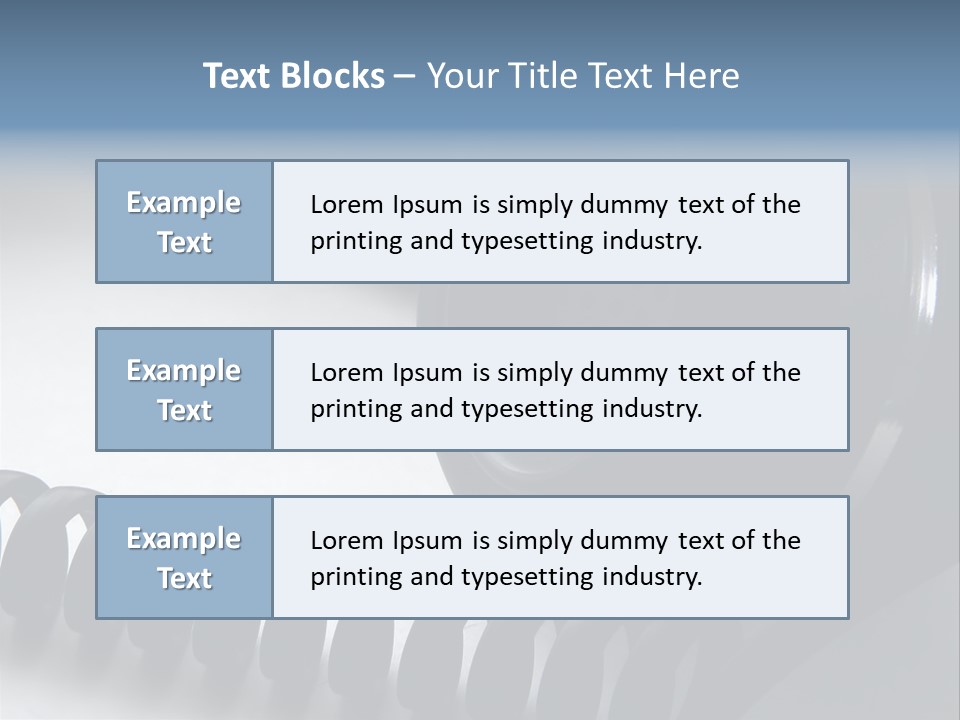 Text Blocks – Your Title Text Here

Example Text

Lorem Ipsum is simply dummy text of the printing and typesetting industry.

Example Text

Lorem Ipsum is simply dummy text of the printing and typesetting industry.

Example Text

Lorem Ipsum is simply dummy text of the printing and typesetting industry.